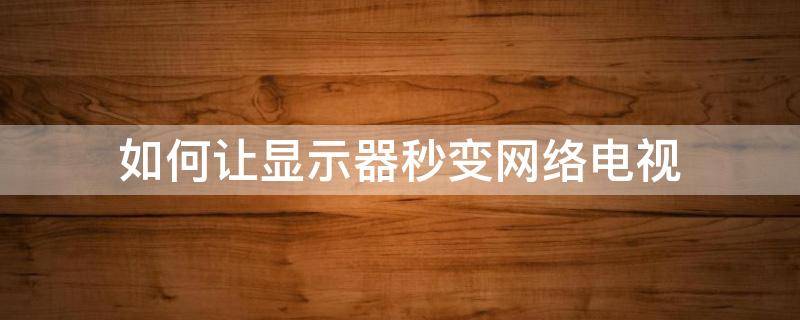 如何让显示器秒变网络电视